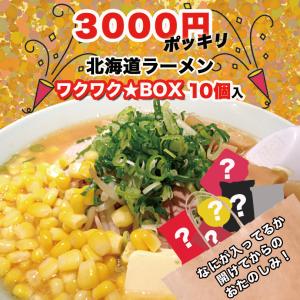 3000円
ポッキリ
北海道ラーメン
ワクワク★BOX 10個入

?
?
?
?
?

なにが入ってるか
開けてからの
おたのしみ！